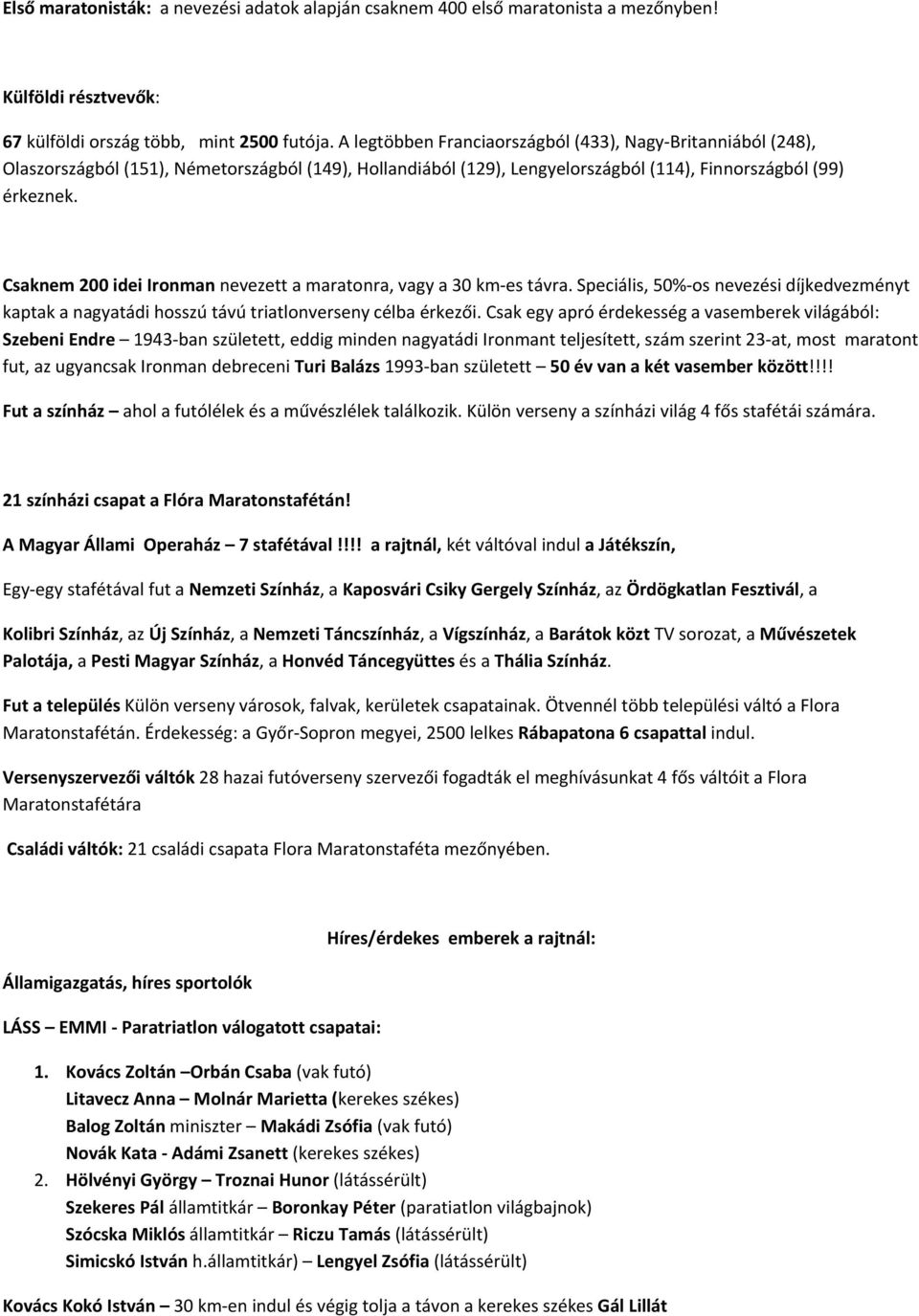 Első maratonisták: a nevezési adatok alapján csaknem 400 első maratonista a mezőnyben!

Külföldi résztvevők:

67 külföldi ország több, mint 2500 futója. A legtöbben Franciaországból (433), Nagy-Britanniából (248), Olaszországból (151), Németországból (149), Hollandiából (129), Lengyelországból (114), Finnországból (99) érkeznek.

Csaknem 200 idei Ironman nevezett a maratonra, vagy a 30 km-es távra. Speciális, 50%-os nevezési díjkedvezményt kaptak a nagyatádi hosszú távú triatlonverseny célba érkezői. Csak egy apró érdekesség a vasemberek világából: Szebeni Endre – 1943-ban született, eddig minden nagyatádi Ironmant teljesített, szám szerint 23-at, most maratont fut, az ugyancsak Ironman debreceni Turi Balázs 1993-ban született – 50 év van a két vasember között!!!!

Fut a színház – ahol a futólélek és a művészlélek találkozik. Külön verseny a színházi világ 4 fős stafétái számára.

21 színházi csapat a Flóra Maratonstafétán!

A Magyar Állami Operaház – 7 stafétával!!!! a rajtnál, két váltóval indul a Játékszín,

Egy-egy stafétával fut a Nemzeti Színház, a Kaposvári Csiky Gergely Színház, az Ördögkatlan Fesztivál, a

Kolibri Színház, az Új Színház, a Nemzeti Táncszínház, a Vígszínház, a Barátok közt TV sorozat, a Művészetek Palotája, a Pesti Magyar Színház, a Honvéd Táncegyüttes és a Thália Színház.

Fut a település Külön verseny városok, falvak, kerületek csapatainak. Ötvennél több települési váltó a Flora Maratonstafétán. Érdekesség: a Győr-Sopron megyei, 2500 lelkes Rábapatona 6 csapattal indul.

Versenyszervezői váltók 28 hazai futóverseny szervezői fogadták el meghívásunkat 4 fős váltóit a Flora Maratonstafétára

Családi váltók: 21 családi csapata Flora Maratonstaféta mezőnyében.

Híres/érdekes emberek a rajtnál:

Államigazgatás, híres sportolók

LÁSS – EMMI - Paratriatlon válogatott csapatai:

1. Kovács Zoltán –Orbán Csaba (vak futó)
Litavecz Anna – Molnár Marietta (kerekes székes)
Balog Zoltán miniszter – Makádi Zsófia (vak futó)
Novák Kata - Adámi Zsanett (kerekes székes)
2. Hölvényi György – Troznai Hunor (látássérült)
Szekeres Pál államtitkár – Boronkay Péter (paratiatlon világbajnok)
Szócska Miklós államtitkár – Riczu Tamás (látássérült)
Simicskó István h.államtitkár) – Lengyel Zsófia (látássérült)

Kovács Kokó István – 30 km-en indul és végig tolja a távon a kerekes székes Gál Lillát